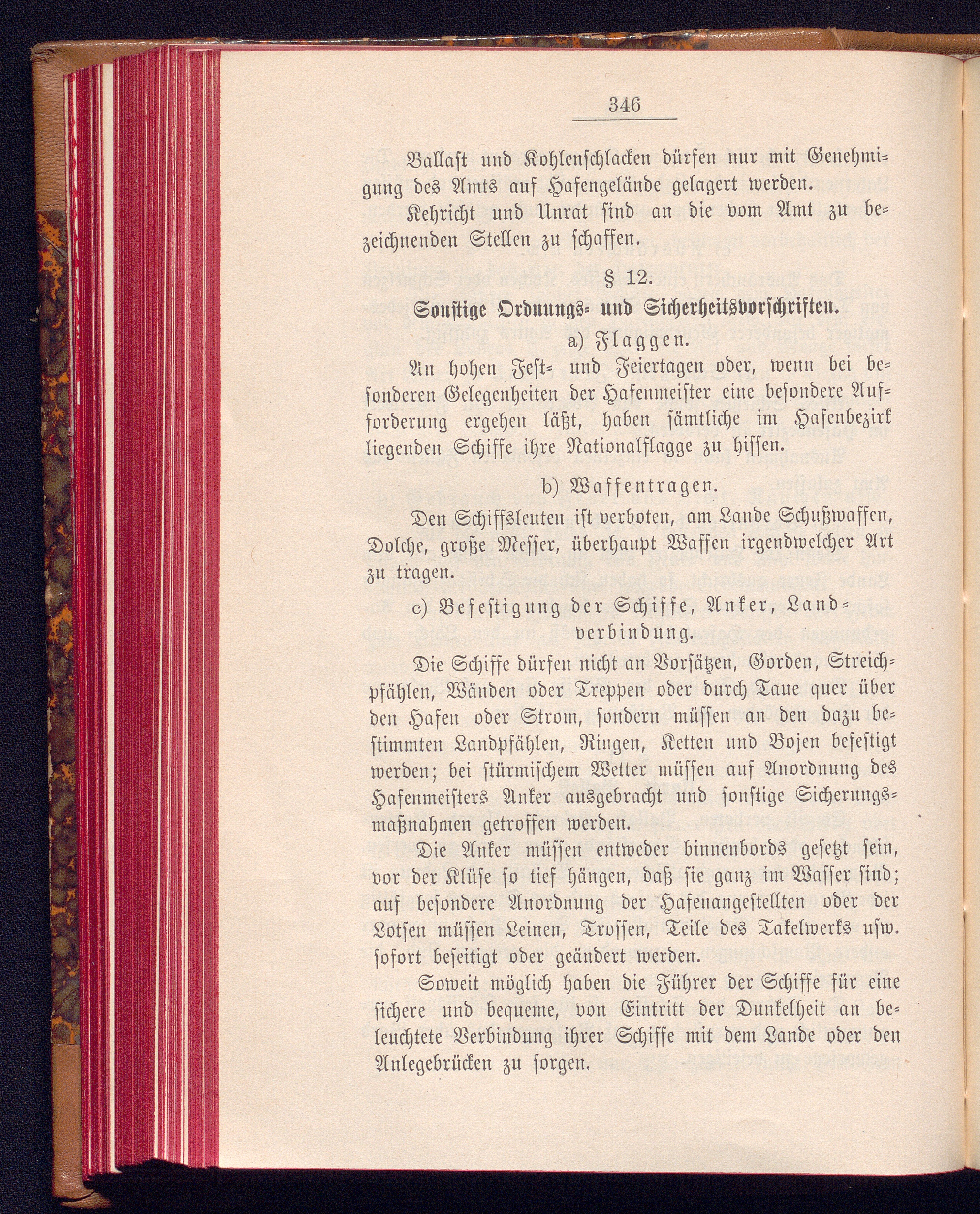 346

Ballast und Kohlenschlacken dürfen nur mit Genehmigung des Amts auf Hafengelände gelagert werden.

Kehricht und Unrat sind an die vom Amt zu bezeichnenden Stellen zu schaffen.

§ 12.

Sonstige Ordnungs- und Sicherheitsvorschriften.

a) Flaggen.

An hohen Fest- und Feiertagen oder, wenn bei besonderen Gelegenheiten der Hafenmeister eine besondere Aufforderung ergehen läßt, haben sämtliche im Hafenbezirk liegenden Schiffe ihre Nationalflagge zu hissen.

b) Waffentragen.

Den Schiffsleuten ist verboten, am Lande Schußwaffen, Dolche, große Messer, überhaupt Waffen irgendwelcher Art zu tragen.

c) Befestigung der Schiffe, Anker, Landverbindung.

Die Schiffe dürfen nicht an Vorsätzen, Gorden, Streichpfählen, Wänden oder Treppen oder durch Taue quer über den Hafen oder Strom, sondern müssen an den dazu bestimmten Landpfählen, Ringen, Ketten und Bojen befestigt werden; bei stürmischem Wetter müssen auf Anordnung des Hafenmeisters Anker ausgebracht und sonstige Sicherungsmaßnahmen getroffen werden.

Die Anker müssen entweder binnenbords gesetzt sein, vor der Klüse so tief hängen, daß sie ganz im Wasser sind; auf besondere Anordnung der Hafenangestellten oder der Lotsen müssen Leinen, Trossen, Teile des Takelwerks usw. sofort beseitigt oder geändert werden.

Soweit möglich haben die Führer der Schiffe für eine sichere und bequeme, von Eintritt der Dunkelheit an beleuchtete Verbindung ihrer Schiffe mit dem Lande oder den Anlegebrücken zu sorgen.